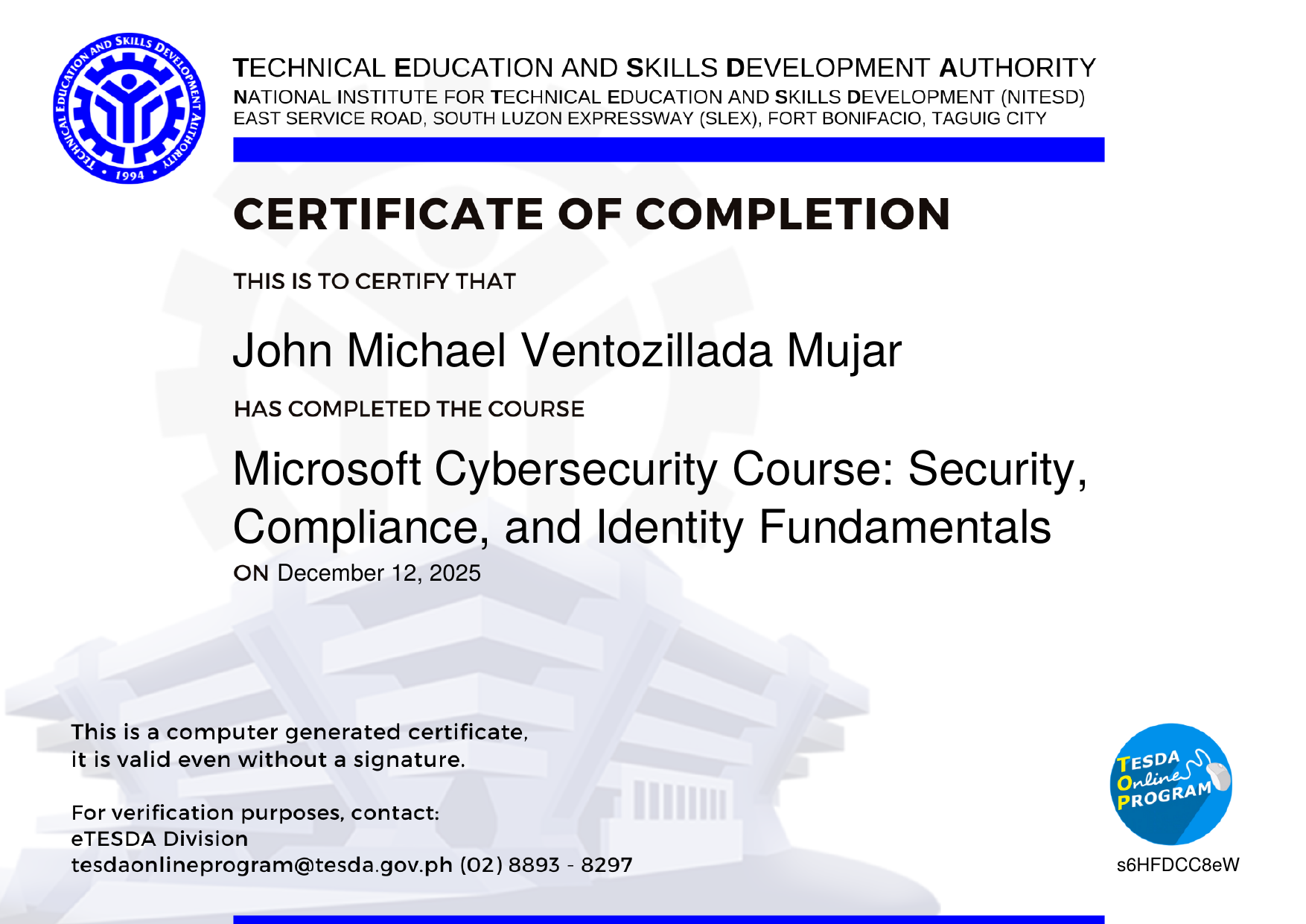 TECHNICAL EDUCATION AND SKILLS DEVELOPMENT AUTHORITY • 1994 •

TECHNICAL EDUCATION AND SKILLS DEVELOPMENT AUTHORITY
NATIONAL INSTITUTE FOR TECHNICAL EDUCATION AND SKILLS DEVELOPMENT (NITESD)
EAST SERVICE ROAD, SOUTH LUZON EXPRESSWAY (SLEX), FORT BONIFACIO, TAGUIG CITY

CERTIFICATE OF COMPLETION

THIS IS TO CERTIFY THAT

John Michael Ventozillada Mujar

HAS COMPLETED THE COURSE

Microsoft Cybersecurity Course: Security, Compliance, and Identity Fundamentals

ON December 12, 2025

This is a computer generated certificate,
it is valid even without a signature.

For verification purposes, contact:
eTESDA Division
tesdaonlineprogram@tesda.gov.ph (02) 8893 - 8297

TESDA Online PROGRAM

s6HFDCC8eW